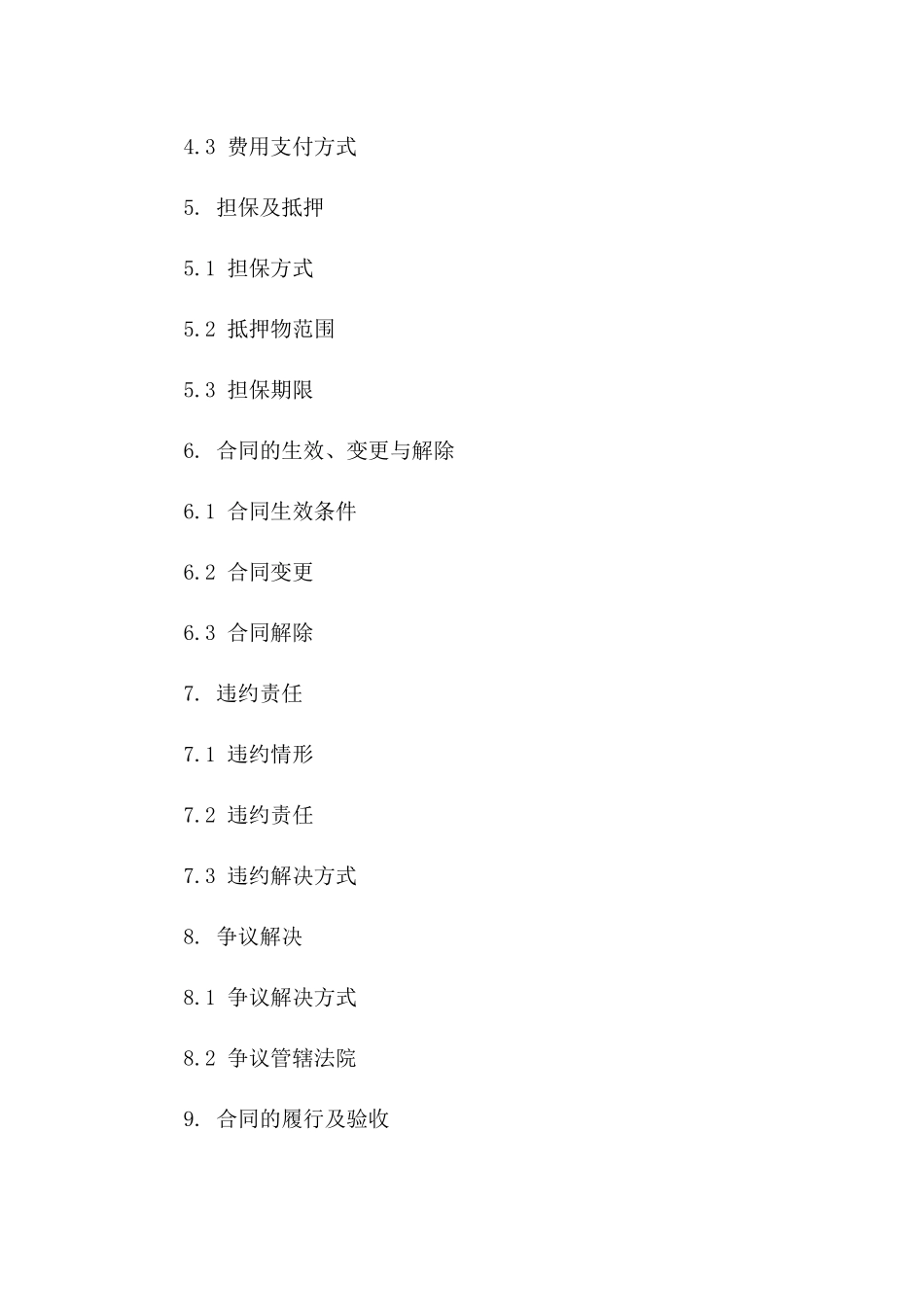 4.3 费用支付方式

5. 担保及抵押

5.1 担保方式

5.2 抵押物范围

5.3 担保期限

6. 合同的生效、变更与解除

6.1 合同生效条件

6.2 合同变更

6.3 合同解除

7. 违约责任

7.1 违约情形

7.2 违约责任

7.3 违约解决方式

8. 争议解决

8.1 争议解决方式

8.2 争议管辖法院

9. 合同的履行及验收